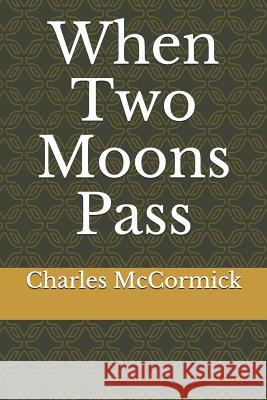 When Two Moons Pass

Charles McCormick

Kraina Książek